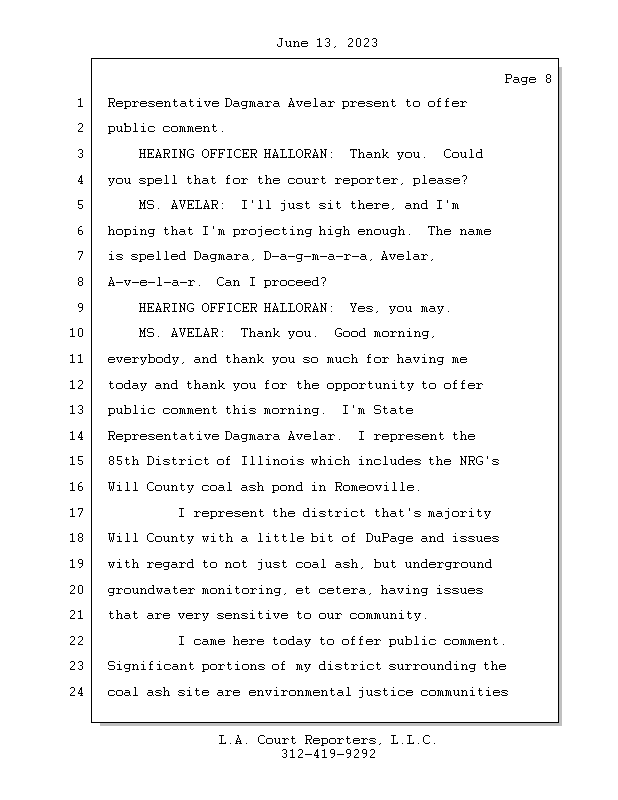 June 13, 2023

Page 8

1 Representative Dagmara Avelar present to offer
2 public comment.
3 HEARING OFFICER HALLORAN: Thank you. Could
4 you spell that for the court reporter, please?
5 MS. AVELAR: I'll just sit there, and I'm
6 hoping that I'm projecting high enough. The name
7 is spelled Dagmara, D-a-g-m-a-r-a, Avelar,
8 A-v-e-l-a-r. Can I proceed?
9 HEARING OFFICER HALLORAN: Yes, you may.
10 MS. AVELAR: Thank you. Good morning,
11 everybody, and thank you so much for having me
12 today and thank you for the opportunity to offer
13 public comment this morning. I'm State
14 Representative Dagmara Avelar. I represent the
15 85th District of Illinois which includes the NRG's
16 Will County coal ash pond in Romeoville.
17 I represent the district that's majority
18 Will County with a little bit of DuPage and issues
19 with regard to not just coal ash, but underground
20 groundwater monitoring, et cetera, having issues
21 that are very sensitive to our community.
22 I came here today to offer public comment.
23 Significant portions of my district surrounding the
24 coal ash site are environmental justice communities

L.A. Court Reporters, L.L.C.
312-419-9292